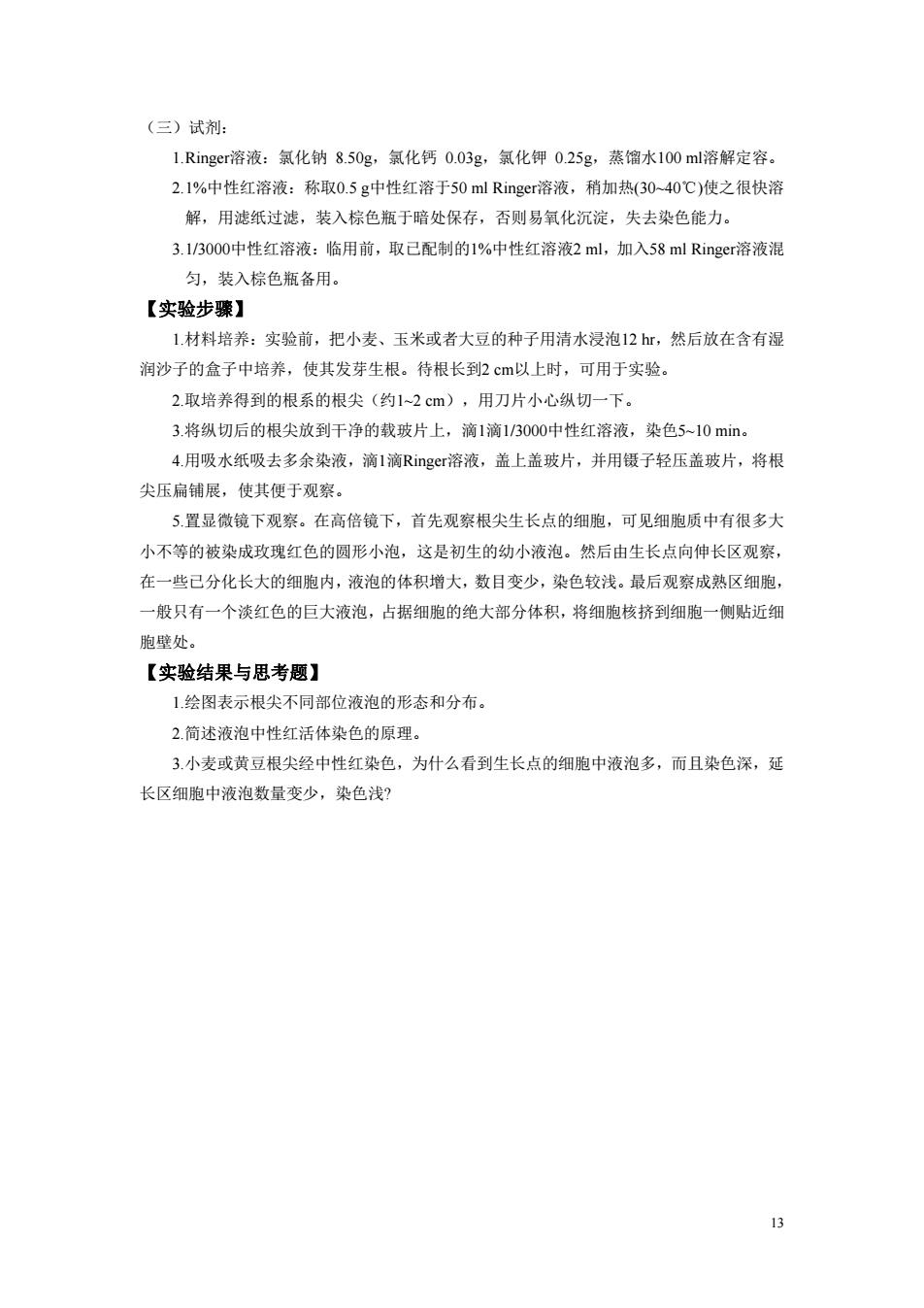 （三）试剂：

1.Ringer溶液：氯化钠 8.50g，氯化钙 0.03g，氯化钾 0.25g，蒸馏水100 ml溶解定容。

2.1%中性红溶液：称取0.5 g中性红溶于50 ml Ringer溶液，稍加热(30~40℃)使之很快溶解，用滤纸过滤，装入棕色瓶于暗处保存，否则易氧化沉淀，失去染色能力。

3.1/3000中性红溶液：临用前，取已配制的1%中性红溶液2 ml，加入58 ml Ringer溶液混匀，装入棕色瓶备用。

【实验步骤】

1.材料培养：实验前，把小麦、玉米或者大豆的种子用清水浸泡12 hr，然后放在含有湿润沙子的盒子中培养，使其发芽生根。待根长到2 cm以上时，可用于实验。

2.取培养得到的根系的根尖（约1~2 cm），用刀片小心纵切一下。

3.将纵切后的根尖放到干净的载玻片上，滴1滴1/3000中性红溶液，染色5~10 min。

4.用吸水纸吸去多余染液，滴1滴Ringer溶液，盖上盖玻片，并用镊子轻压盖玻片，将根尖压扁铺展，使其便于观察。

5.置显微镜下观察。在高倍镜下，首先观察根尖生长点的细胞，可见细胞质中有很多大小不等的被染成玫瑰红色的圆形小泡，这是初生的幼小液泡。然后由生长点向伸长区观察，在一些已分化长大的细胞内，液泡的体积增大，数目变少，染色较浅。最后观察成熟区细胞，一般只有一个淡红色的巨大液泡，占据细胞的绝大部分体积，将细胞核挤到细胞一侧贴近细胞壁处。

【实验结果与思考题】

1.绘图表示根尖不同部位液泡的形态和分布。

2.简述液泡中性红活体染色的原理。

3.小麦或黄豆根尖经中性红染色，为什么看到生长点的细胞中液泡多，而且染色深，延长区细胞中液泡数量变少，染色浅?

13